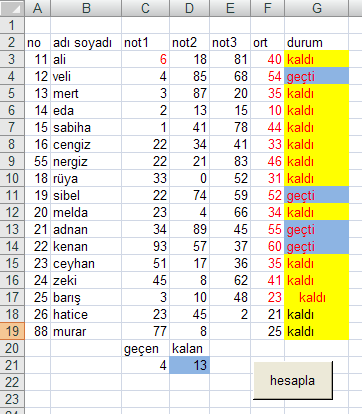 |  | A | B | C | D | E | F | G |
|---|---|---|---|---|---|---|---|
| 1 |  |  |  |  |  |  |  |
| 2 | no | adı soyadı | not1 | not2 | not3 | ort | durum |
| 3 | 11 | ali | 6 | 18 | 81 | 40 | kaldı |
| 4 | 12 | veli | 4 | 85 | 68 | 54 | geçti |
| 5 | 13 | mert | 3 | 87 | 20 | 35 | kaldı |
| 6 | 14 | eda | 2 | 13 | 15 | 10 | kaldı |
| 7 | 15 | sabiha | 1 | 41 | 78 | 44 | kaldı |
| 8 | 16 | cengiz | 22 | 34 | 41 | 33 | kaldı |
| 9 | 55 | nergiz | 22 | 21 | 83 | 46 | kaldı |
| 10 | 18 | rüya | 33 | 0 | 52 | 31 | kaldı |
| 11 | 19 | sibel | 22 | 74 | 59 | 52 | geçti |
| 12 | 20 | melda | 23 | 4 | 66 | 34 | kaldı |
| 13 | 21 | adnan | 34 | 89 | 45 | 55 | geçti |
| 14 | 22 | kenan | 93 | 57 | 37 | 60 | geçti |
| 15 | 23 | ceyhan | 51 | 17 | 36 | 35 | kaldı |
| 16 | 24 | zeki | 45 | 8 | 62 | 41 | kaldı |
| 17 | 25 | barış | 3 | 10 | 48 | 23 | kaldı |
| 18 | 26 | hatice | 23 | 45 | 2 | 21 | kaldı |
| 19 | 88 | murar | 77 | 8 |  | 25 | kaldı |
| 20 |  |  | geçen | kalan |  |  |  |
| 21 |  |  | 4 | 13 |  |  |  |
| 22 |  |  |  |  |  |  |  |
| 23 |  |  |  |  |  |  |  |

hesapla